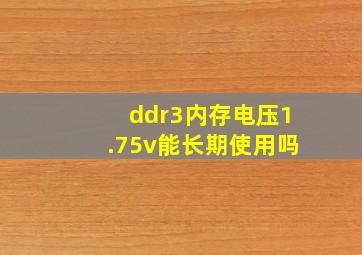 ddr3内存电压1.75v能长期使用吗